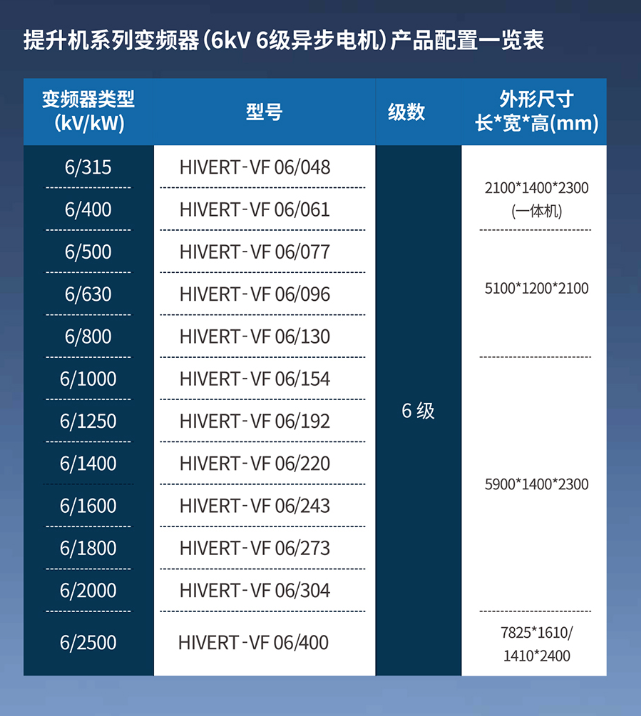 提升机系列变频器(6kV 6级异步电机)产品配置一览表

| 变频器类型 (kV/kW) | 型号 | 级数 | 外形尺寸 长*宽*高(mm) |
|---|---|---|---|
| 6/315 | HIVERT-VF 06/048 | 6级 | 2100*1400*2300 (一体机) |
| 6/400 | HIVERT-VF 06/061 | | |
| 6/500 | HIVERT-VF 06/077 | | 5100*1200*2100 |
| 6/630 | HIVERT-VF 06/096 | | |
| 6/800 | HIVERT-VF 06/130 | | |
| 6/1000 | HIVERT-VF 06/154 | | 5900*1400*2300 |
| 6/1250 | HIVERT-VF 06/192 | | |
| 6/1400 | HIVERT-VF 06/220 | | |
| 6/1600 | HIVERT-VF 06/243 | | |
| 6/1800 | HIVERT-VF 06/273 | | |
| 6/2000 | HIVERT-VF 06/304 | | |
| 6/2500 | HIVERT-VF 06/400 | | 7825*1610/ 1410*2400 |